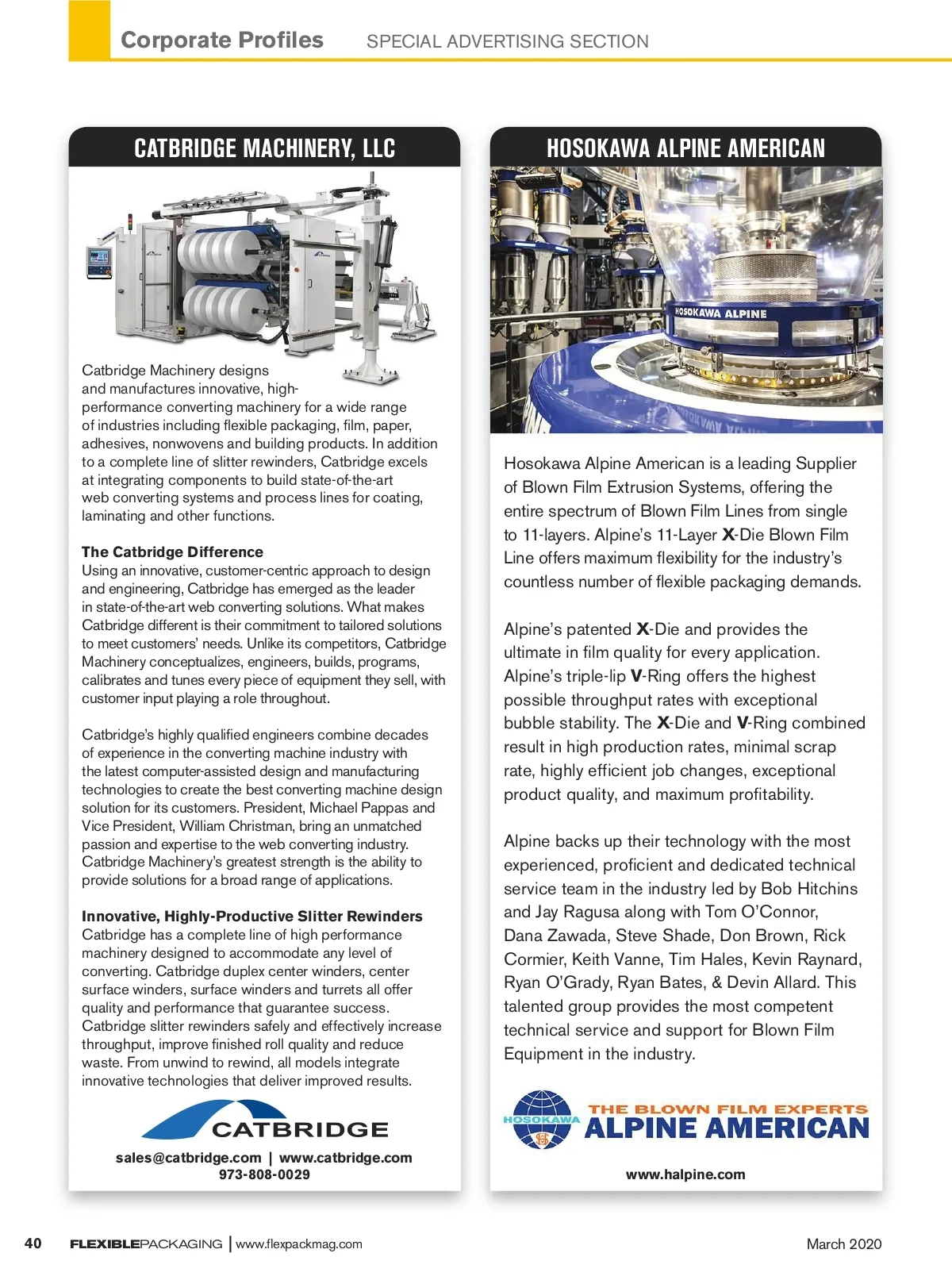 Corporate Profiles SPECIAL ADVERTISING SECTION

CATBRIDGE MACHINERY, LLC

Catbridge Machinery designs and manufactures innovative, high-performance converting machinery for a wide range of industries including flexible packaging, film, paper, adhesives, nonwovens and building products. In addition to a complete line of slitter rewinders, Catbridge excels at integrating components to build state-of-the-art web converting systems and process lines for coating, laminating and other functions.

The Catbridge Difference
Using an innovative, customer-centric approach to design and engineering, Catbridge has emerged as the leader in state-of-the-art web converting solutions. What makes Catbridge different is their commitment to tailored solutions to meet customers' needs. Unlike its competitors, Catbridge Machinery conceptualizes, engineers, builds, programs, calibrates and tunes every piece of equipment they sell, with customer input playing a role throughout.

Catbridge's highly qualified engineers combine decades of experience in the converting machine industry with the latest computer-assisted design and manufacturing technologies to create the best converting machine design solution for its customers. President, Michael Pappas and Vice President, William Christman, bring an unmatched passion and expertise to the web converting industry. Catbridge Machinery's greatest strength is the ability to provide solutions for a broad range of applications.

Innovative, Highly-Productive Slitter Rewinders
Catbridge has a complete line of high performance machinery designed to accommodate any level of converting. Catbridge duplex center winders, center surface winders, surface winders and turrets all offer quality and performance that guarantee success. Catbridge slitter rewinders safely and effectively increase throughput, improve finished roll quality and reduce waste. From unwind to rewind, all models integrate innovative technologies that deliver improved results.

CATBRIDGE

sales@catbridge.com | www.catbridge.com
973-808-0029

HOSOKAWA ALPINE AMERICAN

HOSOKAWA ALPINE

Hosokawa Alpine American is a leading Supplier of Blown Film Extrusion Systems, offering the entire spectrum of Blown Film Lines from single to 11-layers. Alpine's 11-Layer X-Die Blown Film Line offers maximum flexibility for the industry's countless number of flexible packaging demands.

Alpine's patented X-Die and provides the ultimate in film quality for every application. Alpine's triple-lip V-Ring offers the highest possible throughput rates with exceptional bubble stability. The X-Die and V-Ring combined result in high production rates, minimal scrap rate, highly efficient job changes, exceptional product quality, and maximum profitability.

Alpine backs up their technology with the most experienced, proficient and dedicated technical service team in the industry led by Bob Hitchins and Jay Ragusa along with Tom O'Connor, Dana Zawada, Steve Shade, Don Brown, Rick Cormier, Keith Vanne, Tim Hales, Kevin Raynard, Ryan O'Grady, Ryan Bates, & Devin Allard. This talented group provides the most competent technical service and support for Blown Film Equipment in the industry.

HOSOKAWA THE BLOWN FILM EXPERTS ALPINE AMERICAN

www.halpine.com

40 FLEXIBLEPACKAGING | www.flexpackmag.com March 2020